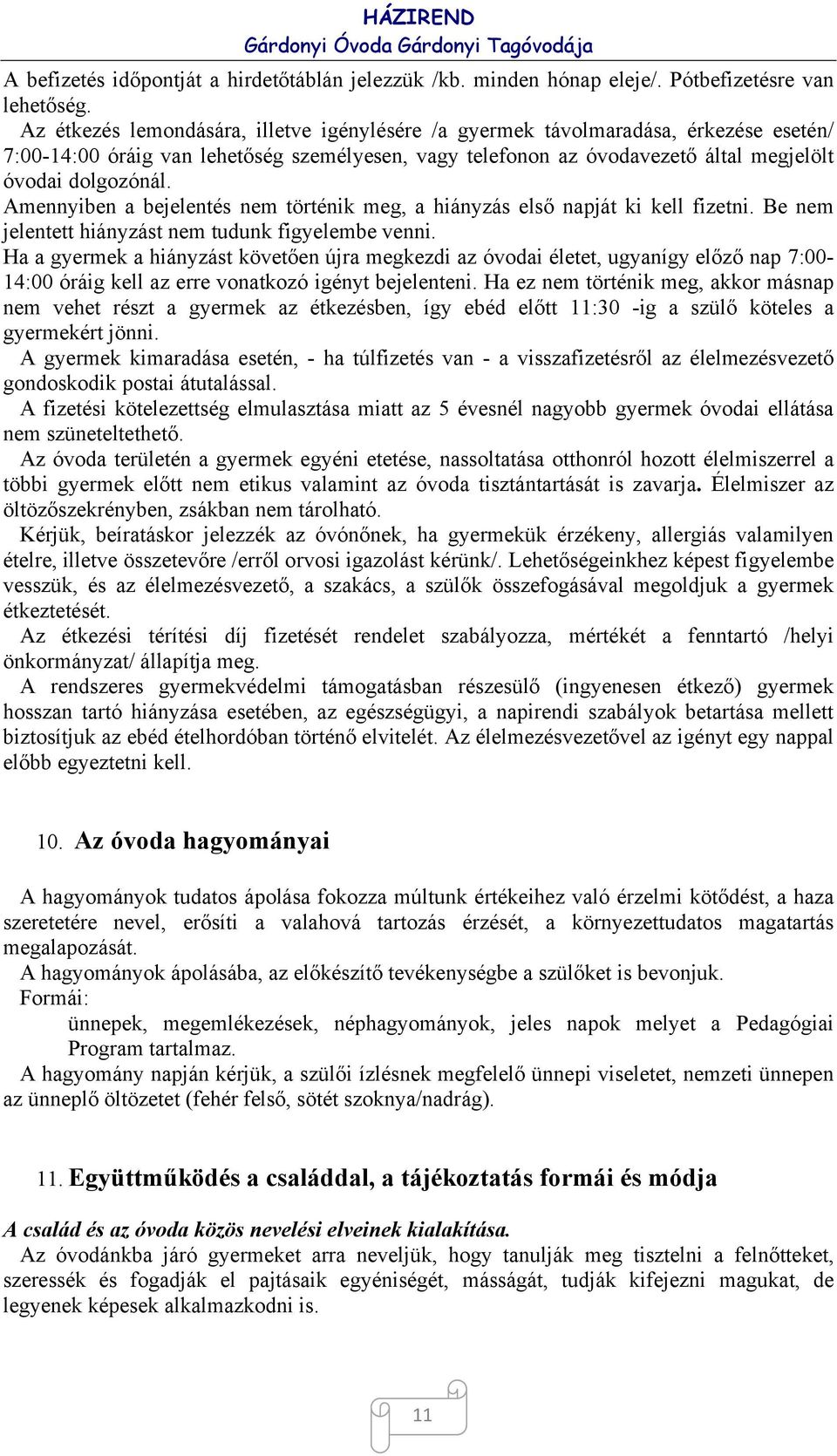 HÁZIREND
Gárdonyi Óvoda Gárdonyi Tagóvodája

A befizetés időpontját a hirdetőtáblán jelezzük /kb. minden hónap eleje/. Pótbefizetésre van lehetőség.

Az étkezés lemondására, illetve igénylésére /a gyermek távolmaradása, érkezése esetén/ 7:00-14:00 óráig van lehetőség személyesen, vagy telefonon az óvodavezető által megjelölt óvodai dolgozónál.

Amennyiben a bejelentés nem történik meg, a hiányzás első napját ki kell fizetni. Be nem jelentett hiányzást nem tudunk figyelembe venni.

Ha a gyermek a hiányzást követően újra megkezdi az óvodai életet, ugyanígy előző nap 7:00-14:00 óráig kell az erre vonatkozó igényt bejelenteni. Ha ez nem történik meg, akkor másnap nem vehet részt a gyermek az étkezésben, így ebéd előtt 11:30 -ig a szülő köteles a gyermekért jönni.

A gyermek kimaradása esetén, - ha túlfizetés van - a visszafizetésről az élelmezésvezető gondoskodik postai átutalással.

A fizetési kötelezettség elmulasztása miatt az 5 évesnél nagyobb gyermek óvodai ellátása nem szüneteltethető.

Az óvoda területén a gyermek egyéni etetése, nassoltatása otthonról hozott élelmiszerrel a többi gyermek előtt nem etikus valamint az óvoda tisztántartását is zavarja. Élelmiszer az öltözőszekrényben, zsákban nem tárolható.

Kérjük, beíratáskor jelezzék az óvónőnek, ha gyermekük érzékeny, allergiás valamilyen ételre, illetve összetevőre /erről orvosi igazolást kérünk/. Lehetőségeinkhez képest figyelembe vesszük, és az élelmezésvezető, a szakács, a szülők összefogásával megoldjuk a gyermek étkeztetését.

Az étkezési térítési díj fizetését rendelet szabályozza, mértékét a fenntartó /helyi önkormányzat/ állapítja meg.

A rendszeres gyermekvédelmi támogatásban részesülő (ingyenesen étkező) gyermek hosszan tartó hiányzása esetében, az egészségügyi, a napirendi szabályok betartása mellett biztosítjuk az ebéd ételhordóban történő elvitelét. Az élelmezésvezetővel az igényt egy nappal előbb egyeztetni kell.

10. Az óvoda hagyományai

A hagyományok tudatos ápolása fokozza múltunk értékeihez való érzelmi kötődést, a haza szeretetére nevel, erősíti a valahová tartozás érzését, a környezettudatos magatartás megalapozását.

A hagyományok ápolásába, az előkészítő tevékenységbe a szülőket is bevonjuk.

Formái:

ünnepek, megemlékezések, néphagyományok, jeles napok melyet a Pedagógiai Program tartalmaz.

A hagyomány napján kérjük, a szülői ízlésnek megfelelő ünnepi viseletet, nemzeti ünnepen az ünneplő öltözetet (fehér felső, sötét szoknya/nadrág).

11. Együttműködés a családdal, a tájékoztatás formái és módja

A család és az óvoda közös nevelési elveinek kialakítása.

Az óvodánkba járó gyermeket arra neveljük, hogy tanulják meg tisztelni a felnőtteket, szeressék és fogadják el pajtásaik egyéniségét, másságát, tudják kifejezni magukat, de legyenek képesek alkalmazkodni is.

11